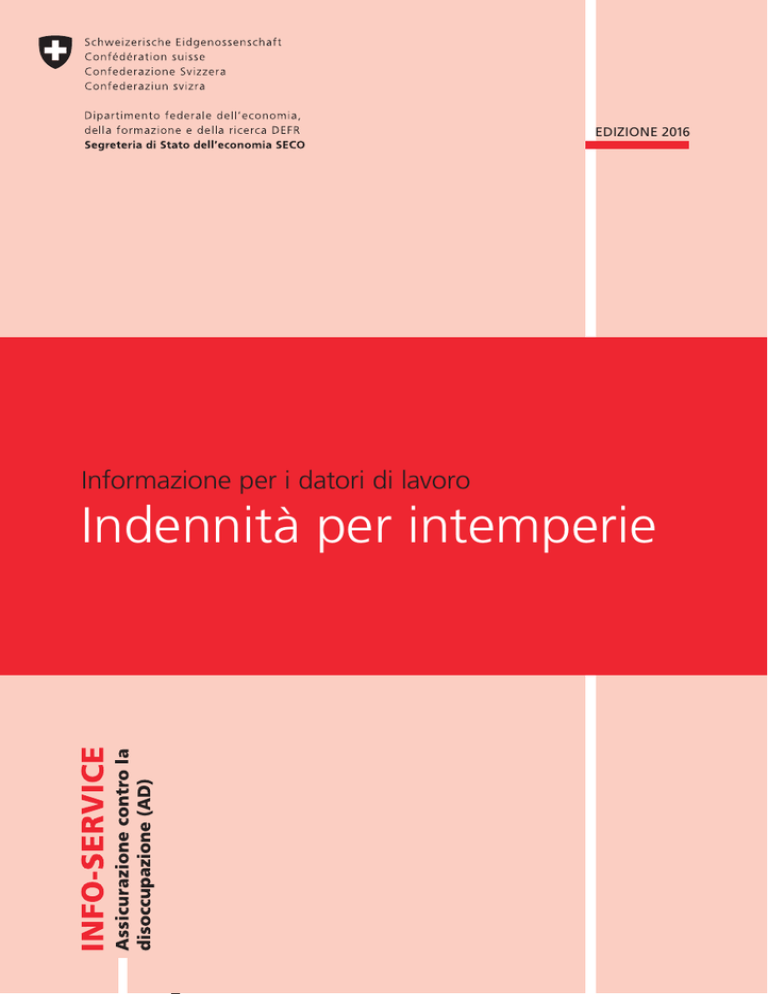 Schweizerische Eidgenossenschaft
Confédération suisse
Confederazione Svizzera
Confederaziun svizra

Dipartimento federale dell'economia, della formazione e della ricerca DEFR
Segreteria di Stato dell'economia SECO

EDIZIONE 2016

Informazione per i datori di lavoro
Indennità per intemperie

INFO-SERVICE
Assicurazione contro la disoccupazione (AD)